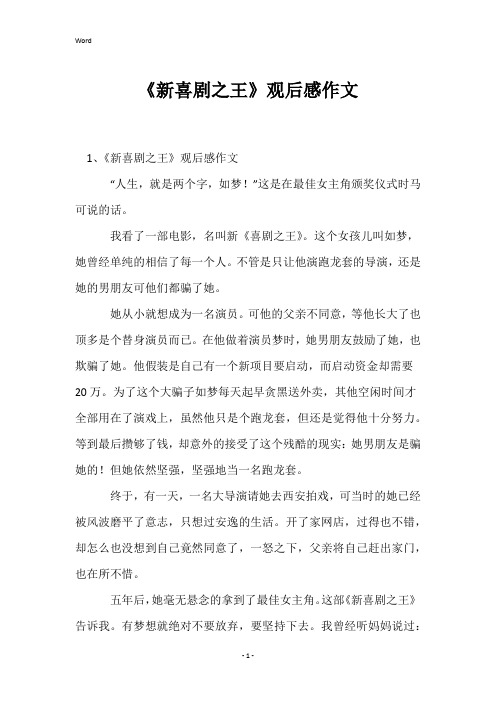 Word

《新喜剧之王》观后感作文

1、《新喜剧之王》观后感作文

“人生，就是两个字，如梦！”这是在最佳女主角颁奖仪式时马可说的话。

我看了一部电影，名叫新《喜剧之王》。这个女孩儿叫如梦，她曾经单纯的相信了每一个人。不管是只让他演跑龙套的导演，还是她的男朋友可他们都骗了她。

她从小就想成为一名演员。可他的父亲不同意，等他长大了也顶多是个替身演员而已。在他做着演员梦时，她男朋友鼓励了她，也欺骗了她。他假装是自己有一个新项目要启动，而启动资金却需要20万。为了这个大骗子如梦每天起早贪黑送外卖，其他空闲时间才全部用在了演戏上，虽然他只是个跑龙套，但还是觉得他十分努力。等到最后攒够了钱，却意外的接受了这个残酷的现实：她男朋友是骗她的！但她依然坚强，坚强地当一名跑龙套。

终于，有一天，一名大导演请她去西安拍戏，可当时的她已经被风波磨平了意志，只想过安逸的生活。开了家网店，过得也不错，却怎么也没想到自己竟然同意了，一怒之下，父亲将自己赶出家门，也在所不惜。

五年后，她毫无悬念的拿到了最佳女主角。这部《新喜剧之王》告诉我。有梦想就绝对不要放弃，要坚持下去。我曾经听妈妈说过：

- 1 -